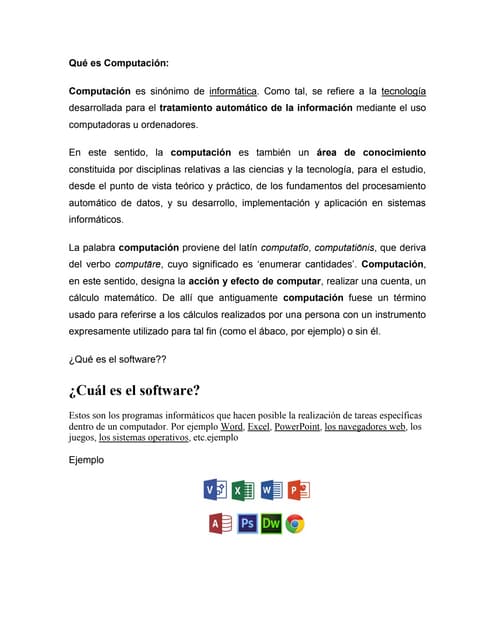 Qué es Computación:

Computación es sinónimo de informática. Como tal, se refiere a la tecnología desarrollada para el tratamiento automático de la información mediante el uso computadoras u ordenadores.

En este sentido, la computación es también un área de conocimiento constituida por disciplinas relativas a las ciencias y la tecnología, para el estudio, desde el punto de vista teórico y práctico, de los fundamentos del procesamiento automático de datos, y su desarrollo, implementación y aplicación en sistemas informáticos.

La palabra computación proviene del latín computatĭo, computatiōnis, que deriva del verbo computāre, cuyo significado es 'enumerar cantidades'. Computación, en este sentido, designa la acción y efecto de computar, realizar una cuenta, un cálculo matemático. De allí que antiguamente computación fuese un término usado para referirse a los cálculos realizados por una persona con un instrumento expresamente utilizado para tal fin (como el ábaco, por ejemplo) o sin él.

¿Qué es el software??

¿Cuál es el software?

Estos son los programas informáticos que hacen posible la realización de tareas específicas dentro de un computador. Por ejemplo Word, Excel, PowerPoint, los navegadores web, los juegos, los sistemas operativos, etc.ejemplo

Ejemplo

V X W P

A Ps Dw